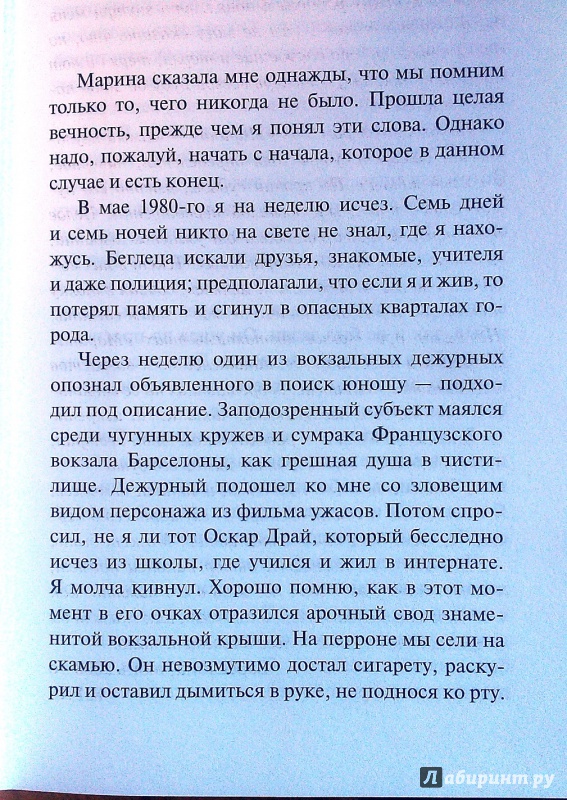 Марина сказала мне однажды, что мы помним только то, чего никогда не было. Прошла целая вечность, прежде чем я понял эти слова. Однако надо, пожалуй, начать с начала, которое в данном случае и есть конец.

В мае 1980-го я на неделю исчез. Семь дней и семь ночей никто на свете не знал, где я нахожусь. Беглеца искали друзья, знакомые, учителя и даже полиция; предполагали, что если я и жив, то потерял память и сгинул в опасных кварталах города.

Через неделю один из вокзальных дежурных опознал объявленного в поиск юношу — подходил под описание. Заподозренный субъект маялся среди чугунных кружев и сумрака Французского вокзала Барселоны, как грешная душа в чистилище. Дежурный подошел ко мне со зловещим видом персонажа из фильма ужасов. Потом спросил, не я ли тот Оскар Драй, который бесследно исчез из школы, где учился и жил в интернате. Я молча кивнул. Хорошо помню, как в этот момент в его очках отразился арочный свод знаменитой вокзальной крыши. На перроне мы сели на скамью. Он невозмутимо достал сигарету, раскурил и оставил дымиться в руке, не поднося ко рту.

Лабиринт.ру